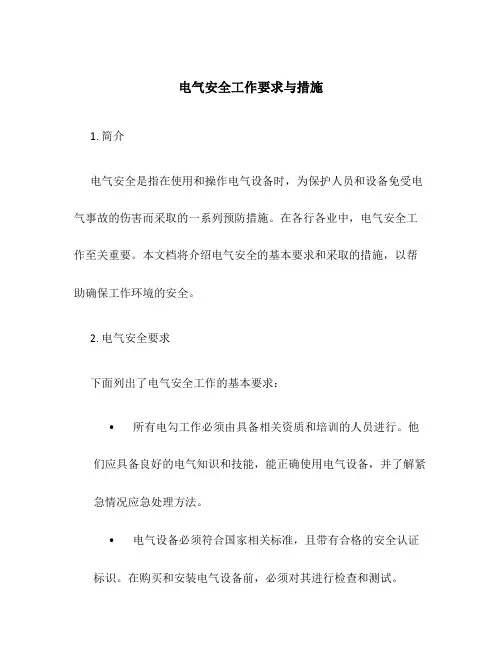 电气安全工作要求与措施

1. 简介

电气安全是指在使用和操作电气设备时，为保护人员和设备免受电气事故的伤害而采取的一系列预防措施。在各行各业中，电气安全工作至关重要。本文档将介绍电气安全的基本要求和采取的措施，以帮助确保工作环境的安全。

2. 电气安全要求

下面列出了电气安全工作的基本要求：

• 所有电勾工作必须由具备相关资质和培训的人员进行。他们应具备良好的电气知识和技能，能正确使用电气设备，并了解紧急情况应急处理方法。

• 电气设备必须符合国家相关标准，且带有合格的安全认证标识。在购买和安装电气设备前，必须对其进行检查和测试。